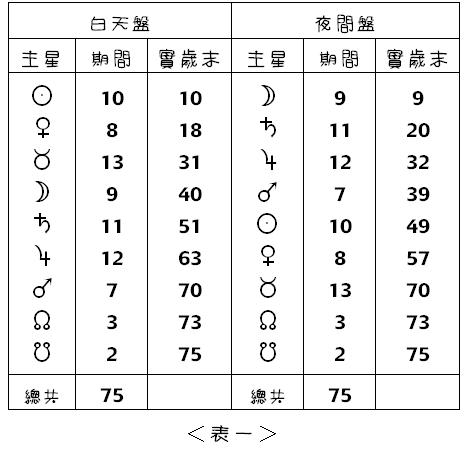 | 白天盤 | | | 夜間盤 | | |
|---|---|---|---|---|---|
| 主星 | 期間 | 實歲末 | 主星 | 期間 | 實歲末 |
| ☉ | 10 | 10 | ☽ | 9 | 9 |
| ♀ | 8 | 18 | ♄ | 11 | 20 |
| ☿ | 13 | 31 | ♃ | 12 | 32 |
| ☽ | 9 | 40 | ♂ | 7 | 39 |
| ♄ | 11 | 51 | ☉ | 10 | 49 |
| ♃ | 12 | 63 | ♀ | 8 | 57 |
| ♂ | 7 | 70 | ☿ | 13 | 70 |
| ☊ | 3 | 73 | ☊ | 3 | 73 |
| ☋ | 2 | 75 | ☋ | 2 | 75 |
| 總共 | 75 | | 總共 | 75 | |

＜表一＞